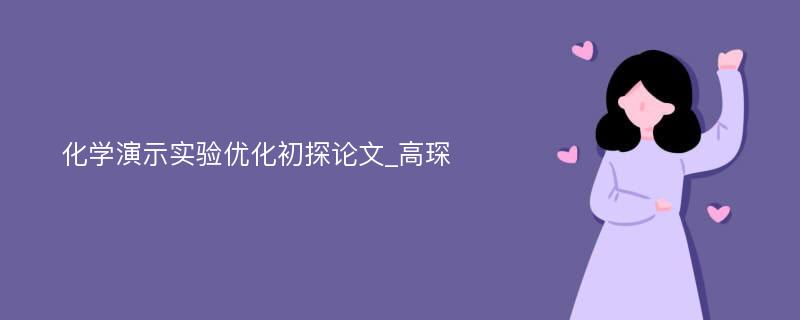 化学演示实验优化初探论文_高琛